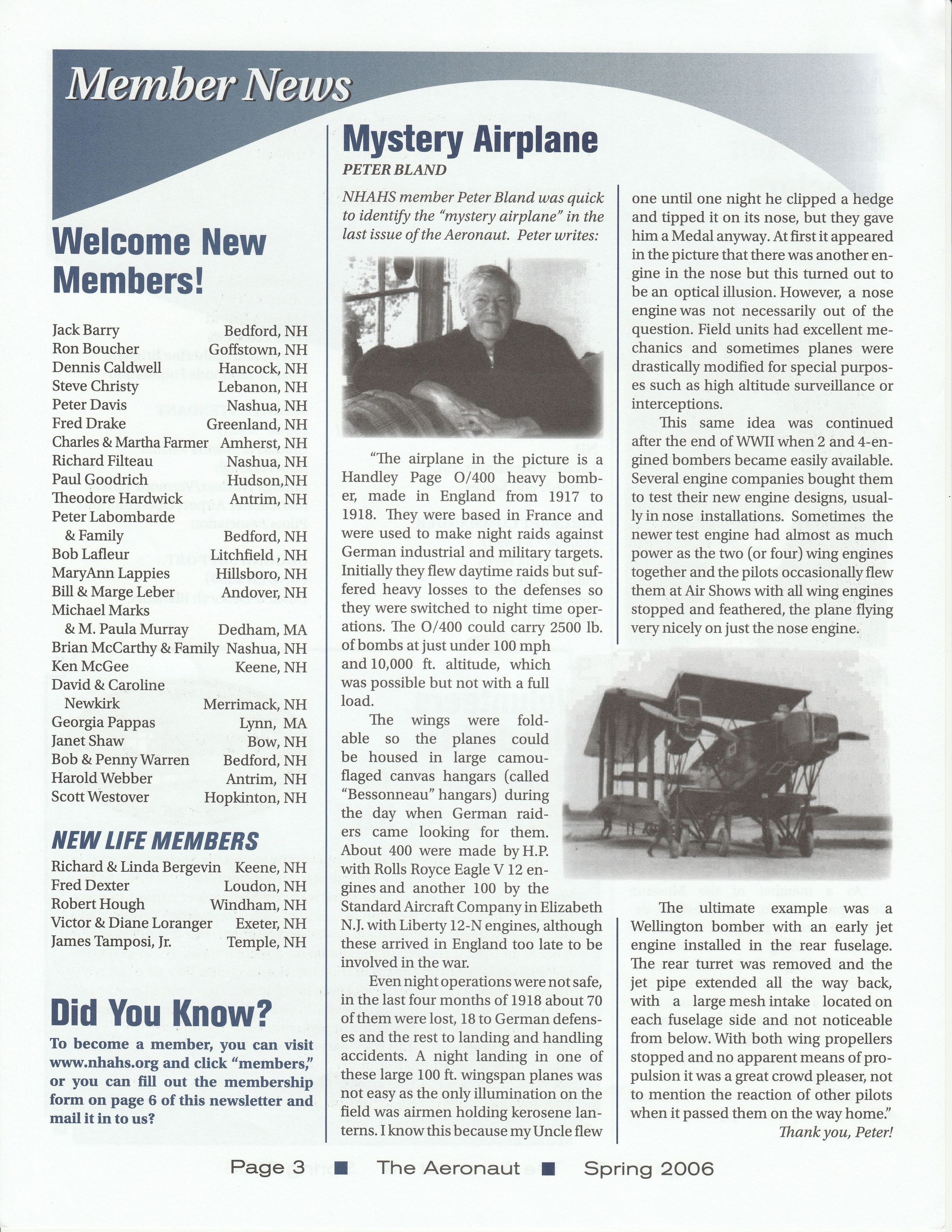 Member News

Welcome New Members!

| | |
|---|---|
| Jack Barry | Bedford, NH |
| Ron Boucher | Goffstown, NH |
| Dennis Caldwell | Hancock, NH |
| Steve Christy | Lebanon, NH |
| Peter Davis | Nashua, NH |
| Fred Drake | Greenland, NH |
| Charles & Martha Farmer | Amherst, NH |
| Richard Filteau | Nashua, NH |
| Paul Goodrich | Hudson,NH |
| Theodore Hardwick | Antrim, NH |
| Peter Labombarde & Family | Bedford, NH |
| Bob Lafleur | Litchfield , NH |
| MaryAnn Lappies | Hillsboro, NH |
| Bill & Marge Leber | Andover, NH |
| Michael Marks & M. Paula Murray | Dedham, MA |
| Brian McCarthy & Family | Nashua, NH |
| Ken McGee | Keene, NH |
| David & Caroline Newkirk | Merrimack, NH |
| Georgia Pappas | Lynn, MA |
| Janet Shaw | Bow, NH |
| Bob & Penny Warren | Bedford, NH |
| Harold Webber | Antrim, NH |
| Scott Westover | Hopkinton, NH |

NEW LIFE MEMBERS

| | |
|---|---|
| Richard & Linda Bergevin | Keene, NH |
| Fred Dexter | Loudon, NH |
| Robert Hough | Windham, NH |
| Victor & Diane Loranger | Exeter, NH |
| James Tamposi, Jr. | Temple, NH |

Did You Know?

To become a member, you can visit www.nhahs.org and click "members," or you can fill out the membership form on page 6 of this newsletter and mail it in to us?

Mystery Airplane

PETER BLAND

NHAHS member Peter Bland was quick to identify the "mystery airplane" in the last issue of the Aeronaut. Peter writes:

"The airplane in the picture is a Handley Page O/400 heavy bomber, made in England from 1917 to 1918. They were based in France and were used to make night raids against German industrial and military targets. Initially they flew daytime raids but suffered heavy losses to the defenses so they were switched to night time operations. The O/400 could carry 2500 lb. of bombs at just under 100 mph and 10,000 ft. altitude, which was possible but not with a full load.

The wings were foldable so the planes could be housed in large camouflaged canvas hangars (called "Bessonneau" hangars) during the day when German raiders came looking for them. About 400 were made by H.P. with Rolls Royce Eagle V 12 engines and another 100 by the Standard Aircraft Company in Elizabeth N.J. with Liberty 12-N engines, although these arrived in England too late to be involved in the war.

Even night operations were not safe, in the last four months of 1918 about 70 of them were lost, 18 to German defenses and the rest to landing and handling accidents. A night landing in one of these large 100 ft. wingspan planes was not easy as the only illumination on the field was airmen holding kerosene lanterns. I know this because my Uncle flew one until one night he clipped a hedge and tipped it on its nose, but they gave him a Medal anyway. At first it appeared in the picture that there was another engine in the nose but this turned out to be an optical illusion. However, a nose engine was not necessarily out of the question. Field units had excellent mechanics and sometimes planes were drastically modified for special purposes such as high altitude surveillance or interceptions.

This same idea was continued after the end of WWII when 2 and 4-engined bombers became easily available. Several engine companies bought them to test their new engine designs, usually in nose installations. Sometimes the newer test engine had almost as much power as the two (or four) wing engines together and the pilots occasionally flew them at Air Shows with all wing engines stopped and feathered, the plane flying very nicely on just the nose engine.

The ultimate example was a Wellington bomber with an early jet engine installed in the rear fuselage. The rear turret was removed and the jet pipe extended all the way back, with a large mesh intake located on each fuselage side and not noticeable from below. With both wing propellers stopped and no apparent means of propulsion it was a great crowd pleaser, not to mention the reaction of other pilots when it passed them on the way home."

Thank you, Peter!

Page 3 ■ The Aeronaut ■ Spring 2006